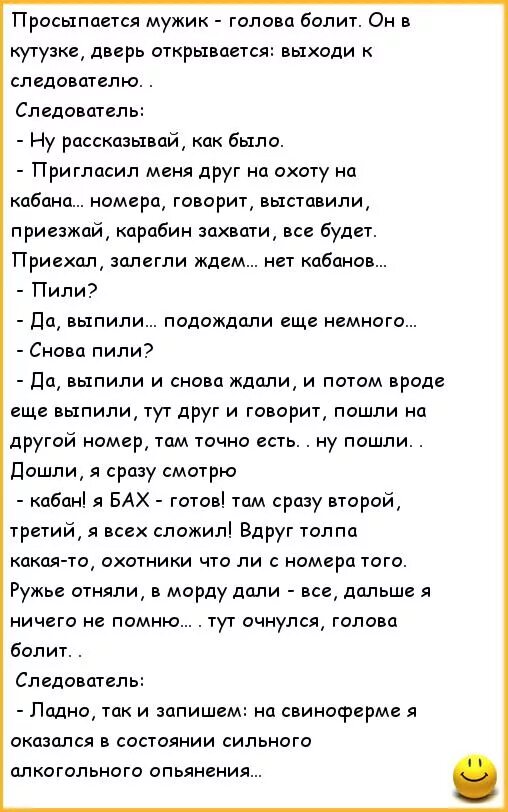 Просыпается мужик - голова болит. Он в кутузке, дверь открывается: выходи к следователю. .

Следователь:

- Ну рассказывай, как было.

- Пригласил меня друг на охоту на кабана... номера, говорит, выставили, приезжай, карабин захвати, все будет. Приехал, залегли ждем... нет кабанов...

- Пили?

- Да, выпили... подождали еще немного...

- Снова пили?

- Да, выпили и снова ждали, и потом вроде еще выпили, тут друг и говорит, пошли на другой номер, там точно есть. . ну пошли. . Дошли, я сразу смотрю

- кабан! я БАХ - готов! там сразу второй, третий, я всех сложил! Вдруг толпа какая-то, охотники что ли с номера того. Ружье отняли, в морду дали - все, дальше я ничего не помню... . тут очнулся, голова болит. .

Следователь:

- Ладно, так и запишем: на свиноферме я оказался в состоянии сильного алкогольного опьянения...